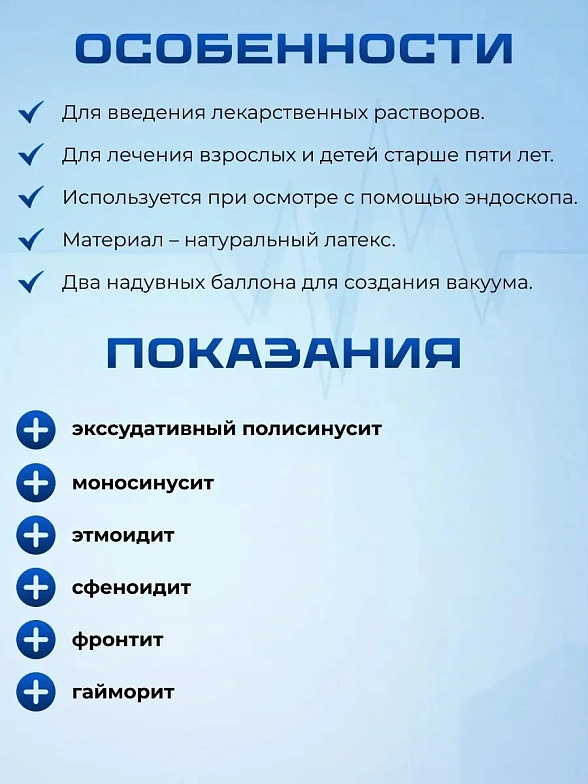 ОСОБЕННОСТИ

Для введения лекарственных растворов.

Для лечения взрослых и детей старше пяти лет.

Используется при осмотре с помощью эндоскопа.

Материал – натуральный латекс.

Два надувных баллона для создания вакуума.

ПОКАЗАНИЯ

экссудативный полисинусит

моносинусит

этмоидит

сфеноидит

фронтит

гайморит